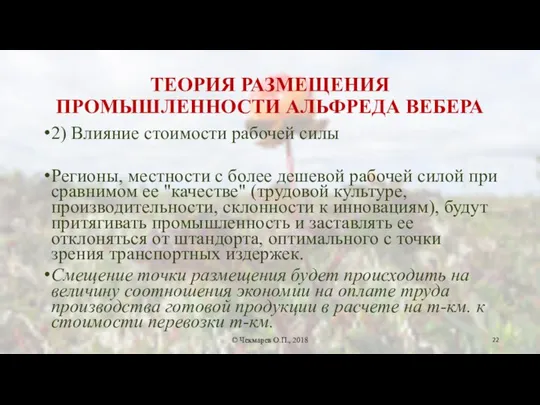 ТЕОРИЯ РАЗМЕЩЕНИЯ ПРОМЫШЛЕННОСТИ АЛЬФРЕДА ВЕБЕРА

•2) Влияние стоимости рабочей силы

•Регионы, местности с более дешевой рабочей силой при сравнимом ее "качестве" (трудовой культуре, производительности, склонности к инновациям), будут притягивать промышленность и заставлять ее отклоняться от штандорта, оптимального с точки зрения транспортных издержек.

•Смещение точки размещения будет происходить на величину соотношения экономии на оплате труда производства готовой продукции в расчете на т-км. к стоимости перевозки т-км.

© Чекмарев О.П., 2018

22